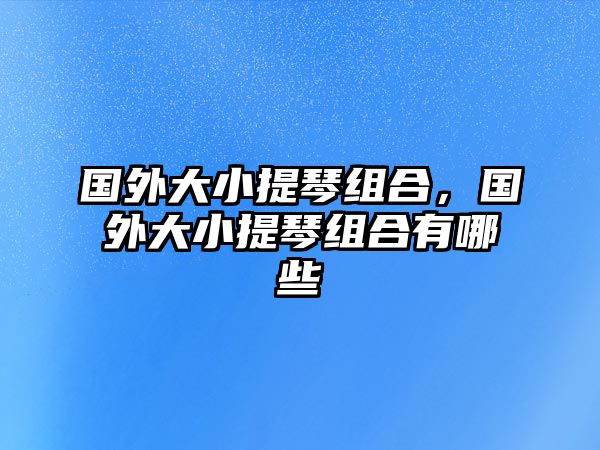 国外大小提琴组合，国外大小提琴组合有哪些